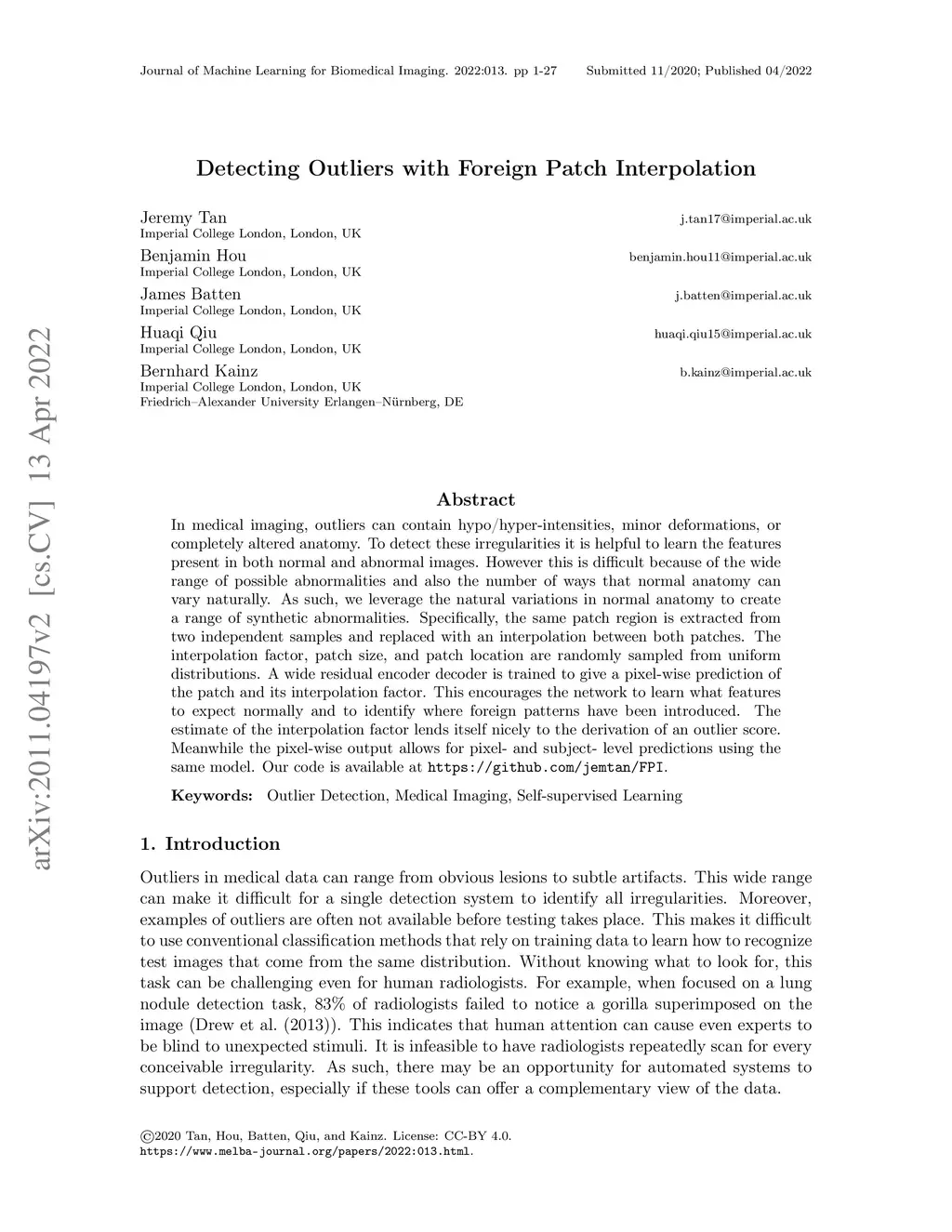 Journal of Machine Learning for Biomedical Imaging. 2022:013. pp 1-27 Submitted 11/2020; Published 04/2022

arXiv:2011.04197v2 [cs.CV] 13 Apr 2022

Detecting Outliers with Foreign Patch Interpolation

Jeremy Tan j.tan17@imperial.ac.uk
Imperial College London, London, UK
Benjamin Hou benjamin.hou11@imperial.ac.uk
Imperial College London, London, UK
James Batten j.batten@imperial.ac.uk
Imperial College London, London, UK
Huaqi Qiu huaqi.qiu15@imperial.ac.uk
Imperial College London, London, UK
Bernhard Kainz b.kainz@imperial.ac.uk
Imperial College London, London, UK
Friedrich–Alexander University Erlangen–Nürnberg, DE

Abstract

In medical imaging, outliers can contain hypo/hyper-intensities, minor deformations, or completely altered anatomy. To detect these irregularities it is helpful to learn the features present in both normal and abnormal images. However this is difficult because of the wide range of possible abnormalities and also the number of ways that normal anatomy can vary naturally. As such, we leverage the natural variations in normal anatomy to create a range of synthetic abnormalities. Specifically, the same patch region is extracted from two independent samples and replaced with an interpolation between both patches. The interpolation factor, patch size, and patch location are randomly sampled from uniform distributions. A wide residual encoder decoder is trained to give a pixel-wise prediction of the patch and its interpolation factor. This encourages the network to learn what features to expect normally and to identify where foreign patterns have been introduced. The estimate of the interpolation factor lends itself nicely to the derivation of an outlier score. Meanwhile the pixel-wise output allows for pixel- and subject- level predictions using the same model. Our code is available at https://github.com/jemtan/FPI.

Keywords: Outlier Detection, Medical Imaging, Self-supervised Learning

1. Introduction

Outliers in medical data can range from obvious lesions to subtle artifacts. This wide range can make it difficult for a single detection system to identify all irregularities. Moreover, examples of outliers are often not available before testing takes place. This makes it difficult to use conventional classification methods that rely on training data to learn how to recognize test images that come from the same distribution. Without knowing what to look for, this task can be challenging even for human radiologists. For example, when focused on a lung nodule detection task, 83% of radiologists failed to notice a gorilla superimposed on the image (Drew et al. (2013)). This indicates that human attention can cause even experts to be blind to unexpected stimuli. It is infeasible to have radiologists repeatedly scan for every conceivable irregularity. As such, there may be an opportunity for automated systems to support detection, especially if these tools can offer a complementary view of the data.

©2020 Tan, Hou, Batten, Qiu, and Kainz. License: CC-BY 4.0.
https://www.melba-journal.org/papers/2022:013.html.